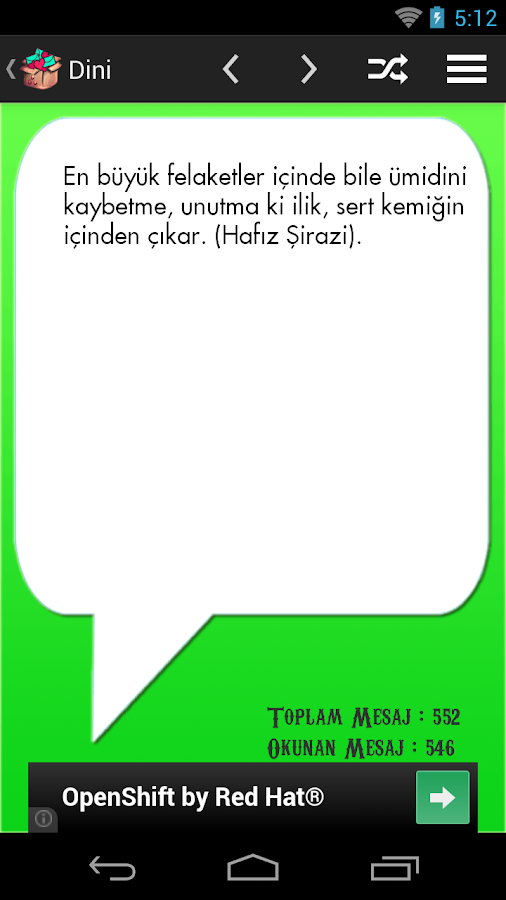 5:12

Dini

En büyük felaketler içinde bile ümidini kaybetme, unutma ki ilik, sert kemiğin içinden çıkar. (Hafız Şirazi).

Toplam Mesaj : 552
Okunan Mesaj : 546

OpenShift by Red Hat®